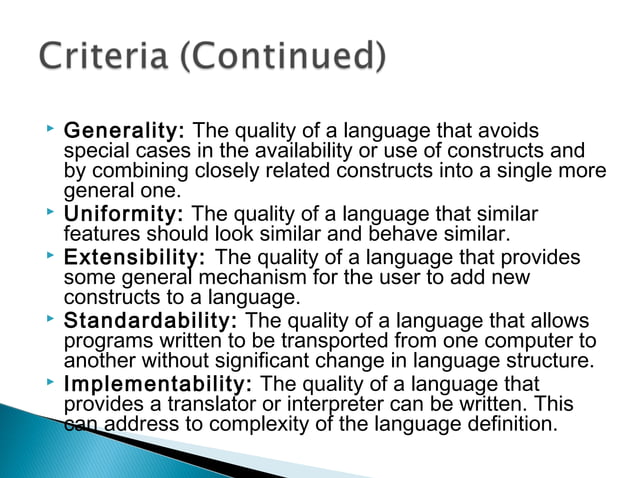 Criteria (Continued)

Generality: The quality of a language that avoids special cases in the availability or use of constructs and by combining closely related constructs into a single more general one.

Uniformity: The quality of a language that similar features should look similar and behave similar.

Extensibility: The quality of a language that provides some general mechanism for the user to add new constructs to a language.

Standardability: The quality of a language that allows programs written to be transported from one computer to another without significant change in language structure.

Implementability: The quality of a language that provides a translator or interpreter can be written. This can address to complexity of the language definition.